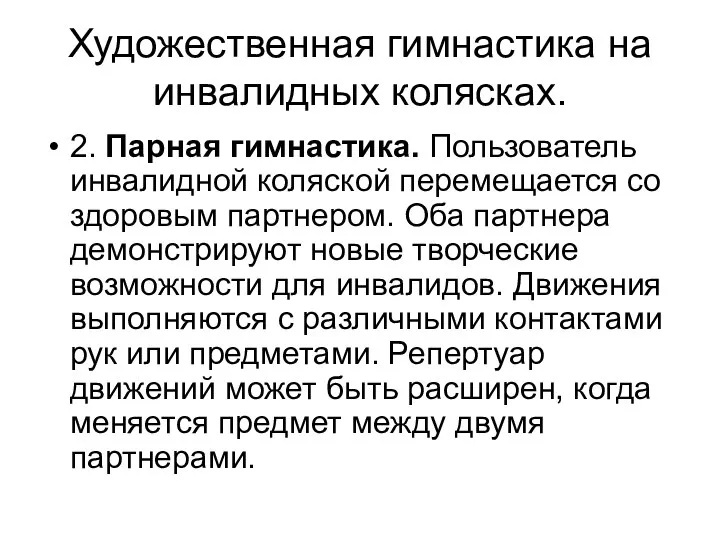 Художественная гимнастика на инвалидных колясках.

• 2. Парная гимнастика. Пользователь инвалидной коляской перемещается со здоровым партнером. Оба партнера демонстрируют новые творческие возможности для инвалидов. Движения выполняются с различными контактами рук или предметами. Репертуар движений может быть расширен, когда меняется предмет между двумя партнерами.